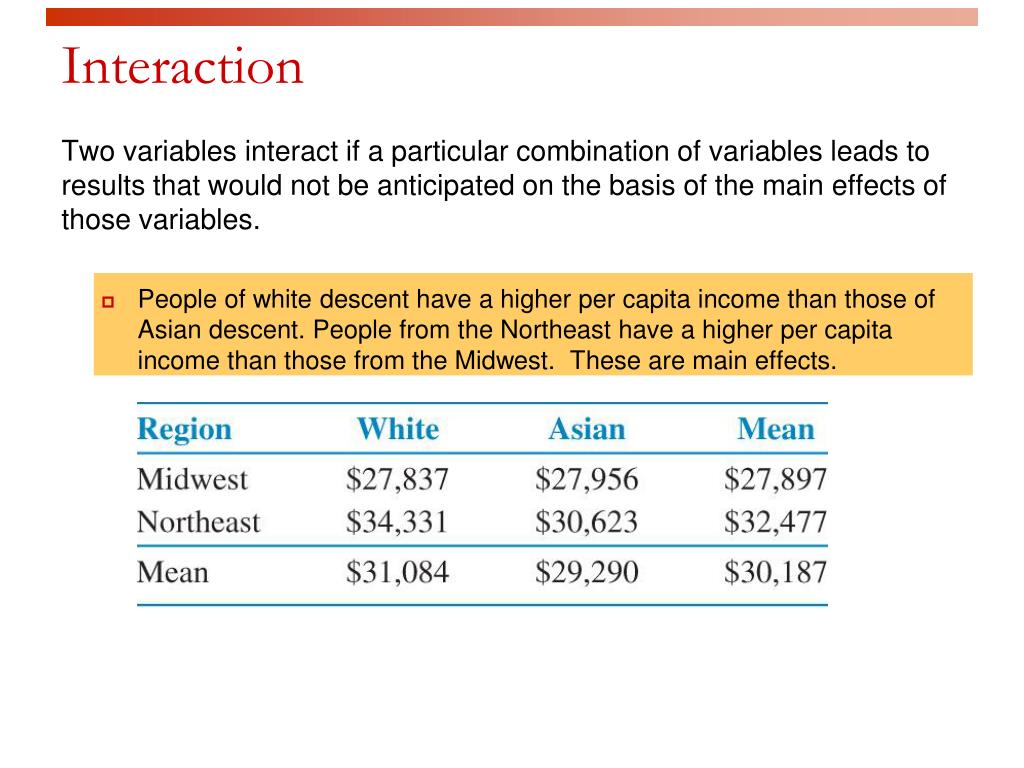 Interaction

Two variables interact if a particular combination of variables leads to results that would not be anticipated on the basis of the main effects of those variables.

People of white descent have a higher per capita income than those of Asian descent. People from the Northeast have a higher per capita income than those from the Midwest.  These are main effects.

| Region | White | Asian | Mean |
|---|---|---|---|
| Midwest | \$27,837 | \$27,956 | \$27,897 |
| Northeast | \$34,331 | \$30,623 | \$32,477 |
| Mean | \$31,084 | \$29,290 | \$30,187 |